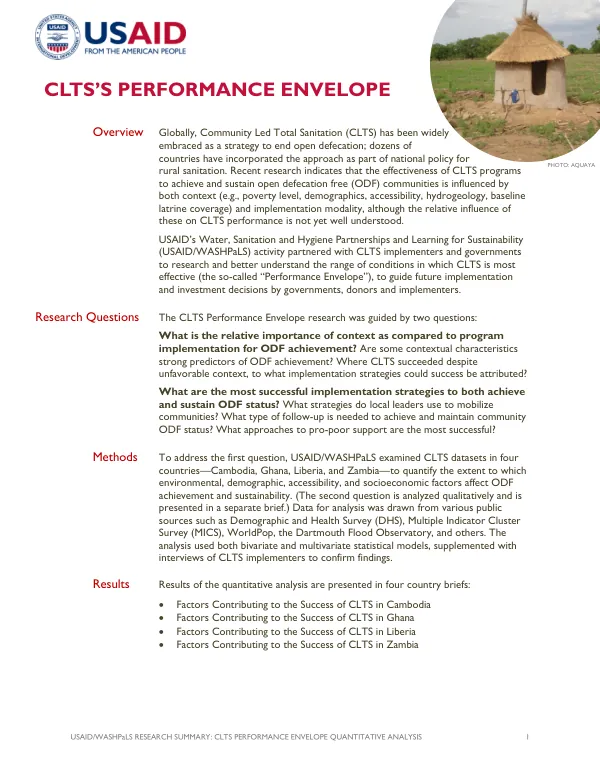 USAID
FROM THE AMERICAN PEOPLE

CLTS'S PERFORMANCE ENVELOPE

PHOTO: AQUAYA

Overview

Globally, Community Led Total Sanitation (CLTS) has been widely embraced as a strategy to end open defecation; dozens of countries have incorporated the approach as part of national policy for rural sanitation. Recent research indicates that the effectiveness of CLTS programs to achieve and sustain open defecation free (ODF) communities is influenced by both context (e.g., poverty level, demographics, accessibility, hydrogeology, baseline latrine coverage) and implementation modality, although the relative influence of these on CLTS performance is not yet well understood.

USAID's Water, Sanitation and Hygiene Partnerships and Learning for Sustainability (USAID/WASHPaLS) activity partnered with CLTS implementers and governments to research and better understand the range of conditions in which CLTS is most effective (the so-called "Performance Envelope"), to guide future implementation and investment decisions by governments, donors and implementers.

Research Questions

The CLTS Performance Envelope research was guided by two questions:

What is the relative importance of context as compared to program implementation for ODF achievement? Are some contextual characteristics strong predictors of ODF achievement? Where CLTS succeeded despite unfavorable context, to what implementation strategies could success be attributed?

What are the most successful implementation strategies to both achieve and sustain ODF status? What strategies do local leaders use to mobilize communities? What type of follow-up is needed to achieve and maintain community ODF status? What approaches to pro-poor support are the most successful?

Methods

To address the first question, USAID/WASHPaLS examined CLTS datasets in four countries—Cambodia, Ghana, Liberia, and Zambia—to quantify the extent to which environmental, demographic, accessibility, and socioeconomic factors affect ODF achievement and sustainability. (The second question is analyzed qualitatively and is presented in a separate brief.) Data for analysis was drawn from various public sources such as Demographic and Health Survey (DHS), Multiple Indicator Cluster Survey (MICS), WorldPop, the Dartmouth Flood Observatory, and others. The analysis used both bivariate and multivariate statistical models, supplemented with interviews of CLTS implementers to confirm findings.

Results

Results of the quantitative analysis are presented in four country briefs:

• Factors Contributing to the Success of CLTS in Cambodia
• Factors Contributing to the Success of CLTS in Ghana
• Factors Contributing to the Success of CLTS in Liberia
• Factors Contributing to the Success of CLTS in Zambia

USAID/WASHPaLS RESEARCH SUMMARY: CLTS PERFORMANCE ENVELOPE QUANTITATIVE ANALYSIS 1